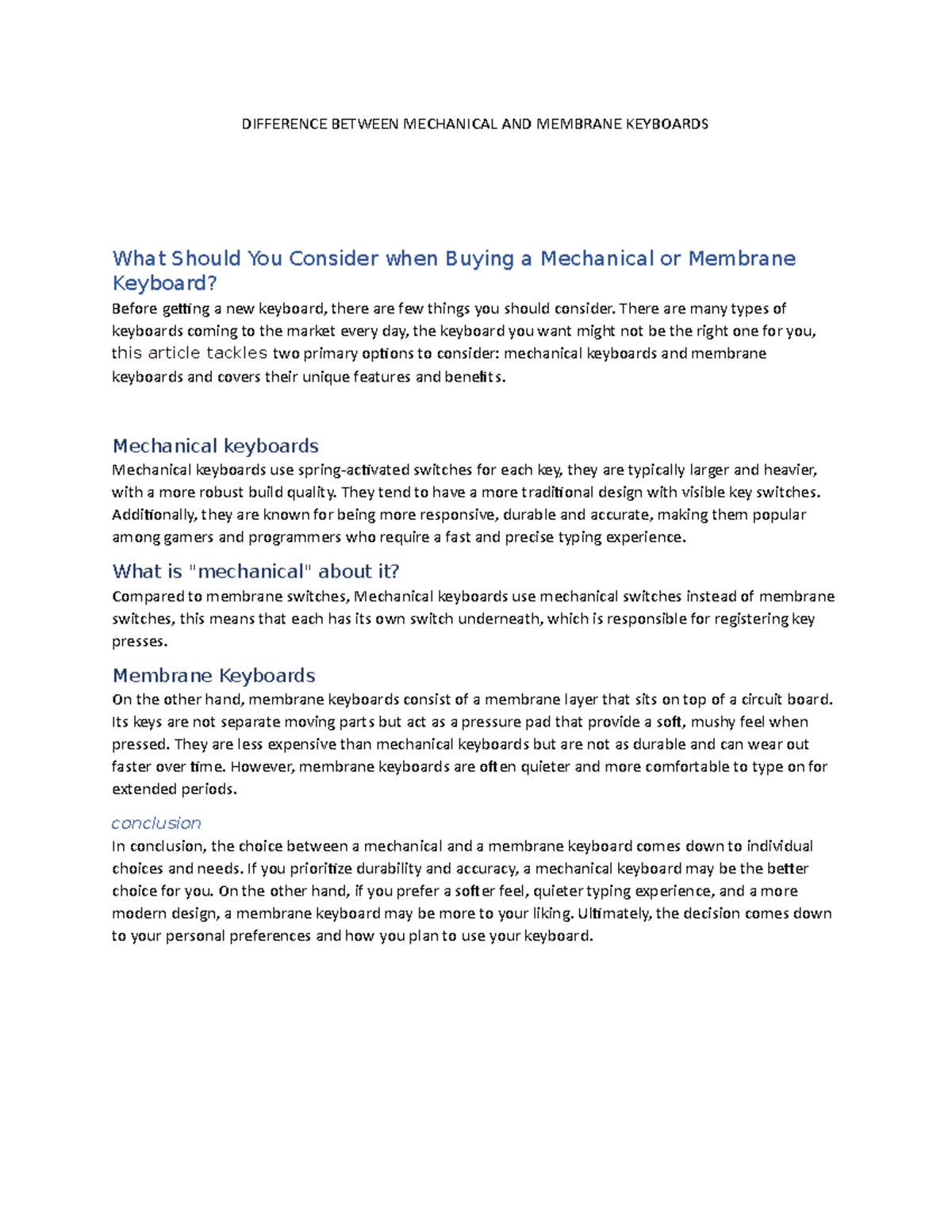 DIFFERENCE BETWEEN MECHANICAL AND MEMBRANE KEYBOARDS

What Should You Consider when Buying a Mechanical or Membrane Keyboard?

Before getting a new keyboard, there are few things you should consider. There are many types of keyboards coming to the market every day, the keyboard you want might not be the right one for you, this article tackles two primary options to consider: mechanical keyboards and membrane keyboards and covers their unique features and benefits.

Mechanical keyboards

Mechanical keyboards use spring-activated switches for each key, they are typically larger and heavier, with a more robust build quality. They tend to have a more traditional design with visible key switches. Additionally, they are known for being more responsive, durable and accurate, making them popular among gamers and programmers who require a fast and precise typing experience.

What is "mechanical" about it?

Compared to membrane switches, Mechanical keyboards use mechanical switches instead of membrane switches, this means that each has its own switch underneath, which is responsible for registering key presses.

Membrane Keyboards

On the other hand, membrane keyboards consist of a membrane layer that sits on top of a circuit board. Its keys are not separate moving parts but act as a pressure pad that provide a soft, mushy feel when pressed. They are less expensive than mechanical keyboards but are not as durable and can wear out faster over time. However, membrane keyboards are often quieter and more comfortable to type on for extended periods.

conclusion

In conclusion, the choice between a mechanical and a membrane keyboard comes down to individual choices and needs. If you prioritize durability and accuracy, a mechanical keyboard may be the better choice for you. On the other hand, if you prefer a softer feel, quieter typing experience, and a more modern design, a membrane keyboard may be more to your liking. Ultimately, the decision comes down to your personal preferences and how you plan to use your keyboard.